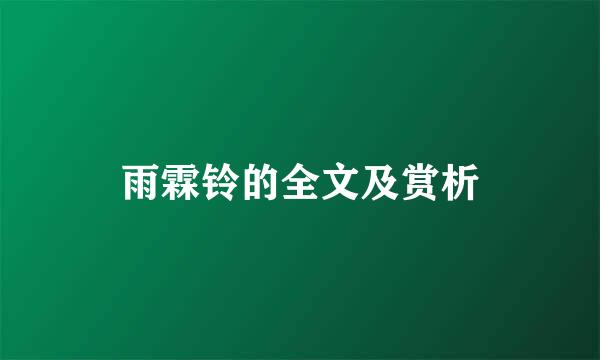 雨霖铃的全文及赏析